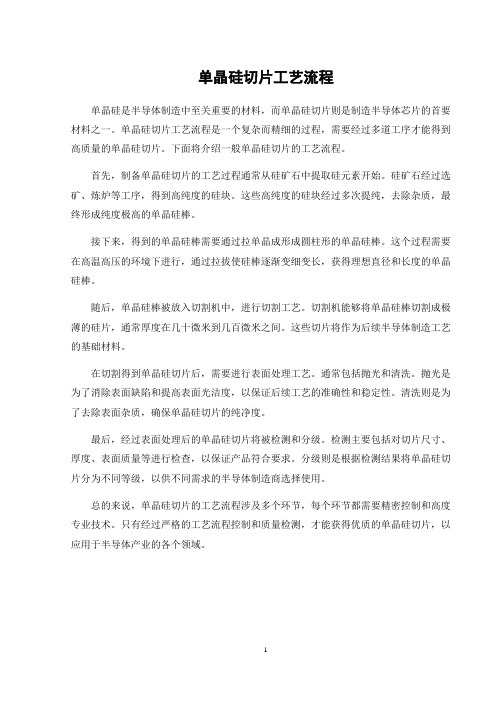 单晶硅切片工艺流程

单晶硅是半导体制造中至关重要的材料，而单晶硅切片则是制造半导体芯片的首要材料之一。单晶硅切片工艺流程是一个复杂而精细的过程，需要经过多道工序才能得到高质量的单晶硅切片。下面将介绍一般单晶硅切片的工艺流程。

首先，制备单晶硅切片的工艺过程通常从硅矿石中提取硅元素开始。硅矿石经过选矿、炼炉等工序，得到高纯度的硅块。这些高纯度的硅块经过多次提纯，去除杂质，最终形成纯度极高的单晶硅棒。

接下来，得到的单晶硅棒需要通过拉单晶成形成圆柱形的单晶硅棒。这个过程需要在高温高压的环境下进行，通过拉拔使硅棒逐渐变细变长，获得理想直径和长度的单晶硅棒。

随后，单晶硅棒被放入切割机中，进行切割工艺。切割机能够将单晶硅棒切割成极薄的硅片，通常厚度在几十微米到几百微米之间。这些切片将作为后续半导体制造工艺的基础材料。

在切割得到单晶硅切片后，需要进行表面处理工艺。通常包括抛光和清洗。抛光是为了消除表面缺陷和提高表面光洁度，以保证后续工艺的准确性和稳定性。清洗则是为了去除表面杂质，确保单晶硅切片的纯净度。

最后，经过表面处理后的单晶硅切片将被检测和分级。检测主要包括对切片尺寸、厚度、表面质量等进行检查，以保证产品符合要求。分级则是根据检测结果将单晶硅切片分为不同等级，以供不同需求的半导体制造商选择使用。

总的来说，单晶硅切片的工艺流程涉及多个环节，每个环节都需要精密控制和高度专业技术。只有经过严格的工艺流程控制和质量检测，才能获得优质的单晶硅切片，以应用于半导体产业的各个领域。

1